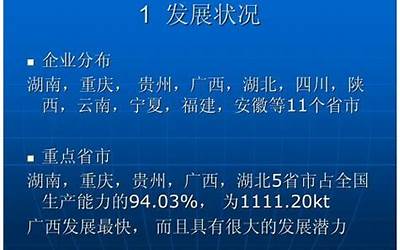 1 发展状况

■ 企业分布

湖南，重庆， 贵州，广西，湖北，四川，陕西，云南，宁夏，福建，安徽等11个省市

■ 重点省市

湖南，重庆，贵州，广西，湖北5省市占全国生产能力的94.03%， 为1111.20kt

广西发展最快， 而且具有很大的发展潜力